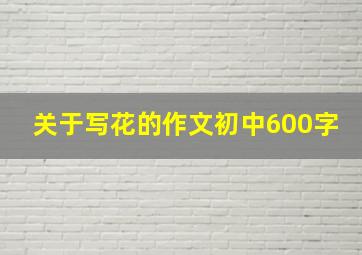 关于写花的作文初中600字